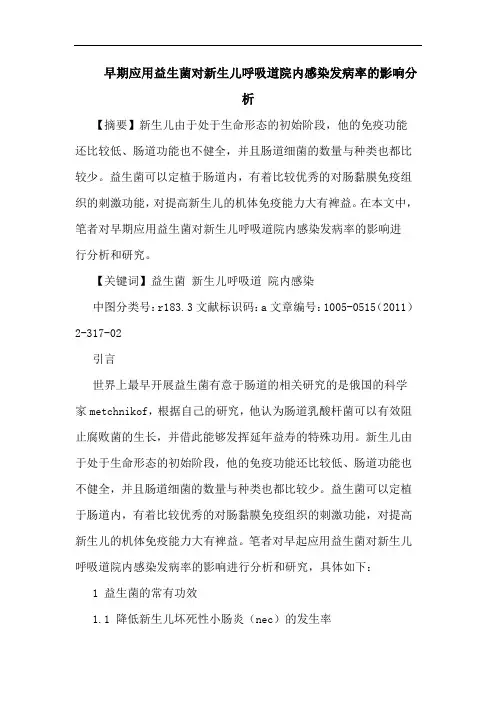 早期应用益生菌对新生儿呼吸道院内感染发病率的影响分析

【摘要】新生儿由于处于生命形态的初始阶段，他的免疫功能还比较低、肠道功能也不健全，并且肠道细菌的数量与种类也都比较少。益生菌可以定植于肠道内，有着比较优秀的对肠黏膜免疫组织的刺激功能，对提高新生儿的机体免疫能力大有裨益。在本文中，笔者对早期应用益生菌对新生儿呼吸道院内感染发病率的影响进行分析和研究。

【关键词】益生菌 新生儿呼吸道 院内感染

中图分类号：r183.3 文献标识码：a 文章编号：1005-0515（2011）2-317-02

引言

世界上最早开展益生菌有意于肠道的相关研究的是俄国的科学家 metchnikof，根据自己的研究，他认为肠道乳酸杆菌可以有效阻止腐败菌的生长，并借此能够发挥延年益寿的特殊功用。新生儿由于处于生命形态的初始阶段，他的免疫功能还比较低、肠道功能也不健全，并且肠道细菌的数量与种类也都比较少。益生菌可以定植于肠道内，有着比较优秀的对肠黏膜免疫组织的刺激功能，对提高新生儿的机体免疫能力大有裨益。笔者对早起应用益生菌对新生儿呼吸道院内感染发病率的影响进行分析和研究，具体如下：

1 益生菌的常有功效

1.1 降低新生儿坏死性小肠炎（nec）的发生率